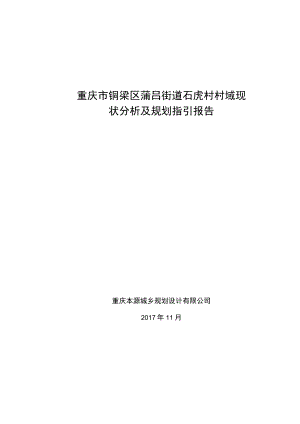 重庆市铜梁区蒲吕街道石虎村村域现状分析及规划指引报告

重庆本源城乡规划设计有限公司

2017 年 11 月